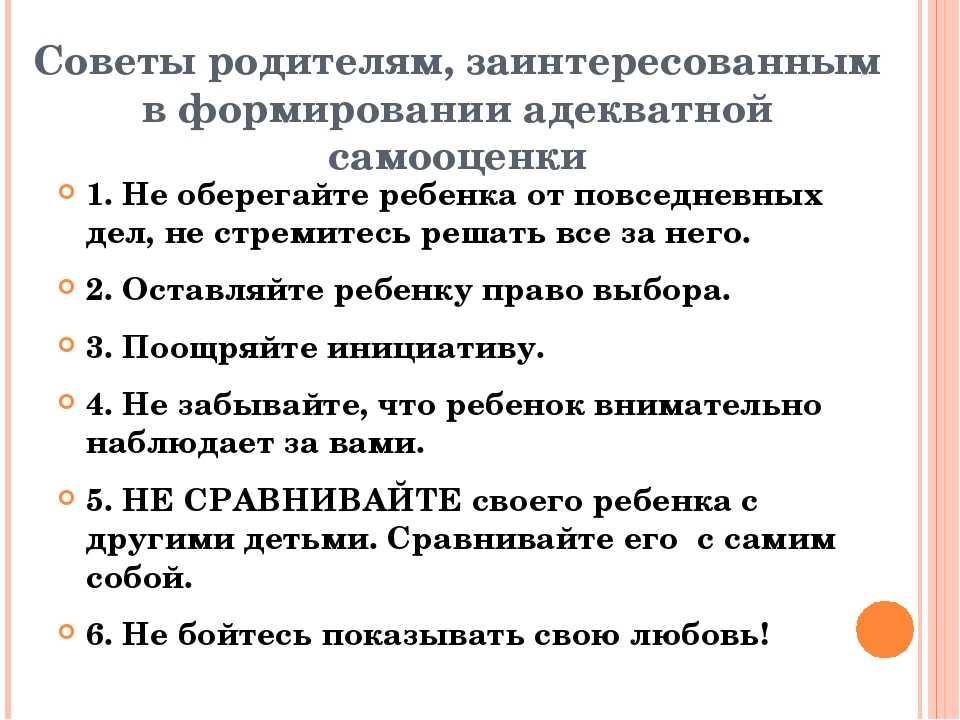 Советы родителям, заинтересованным в формировании адекватной самооценки

1. Не оберегайте ребенка от повседневных дел, не стремитесь решать все за него.

2. Оставляйте ребенку право выбора.

3. Поощряйте инициативу.

4. Не забывайте, что ребенок внимательно наблюдает за вами.

5. НЕ СРАВНИВАЙТЕ своего ребенка с другими детьми. Сравнивайте его с самим собой.

6. Не бойтесь показывать свою любовь!